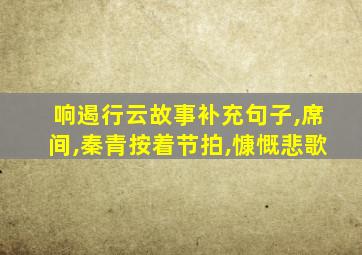 响遏行云故事补充句子,席间,秦青按着节拍,慷慨悲歌